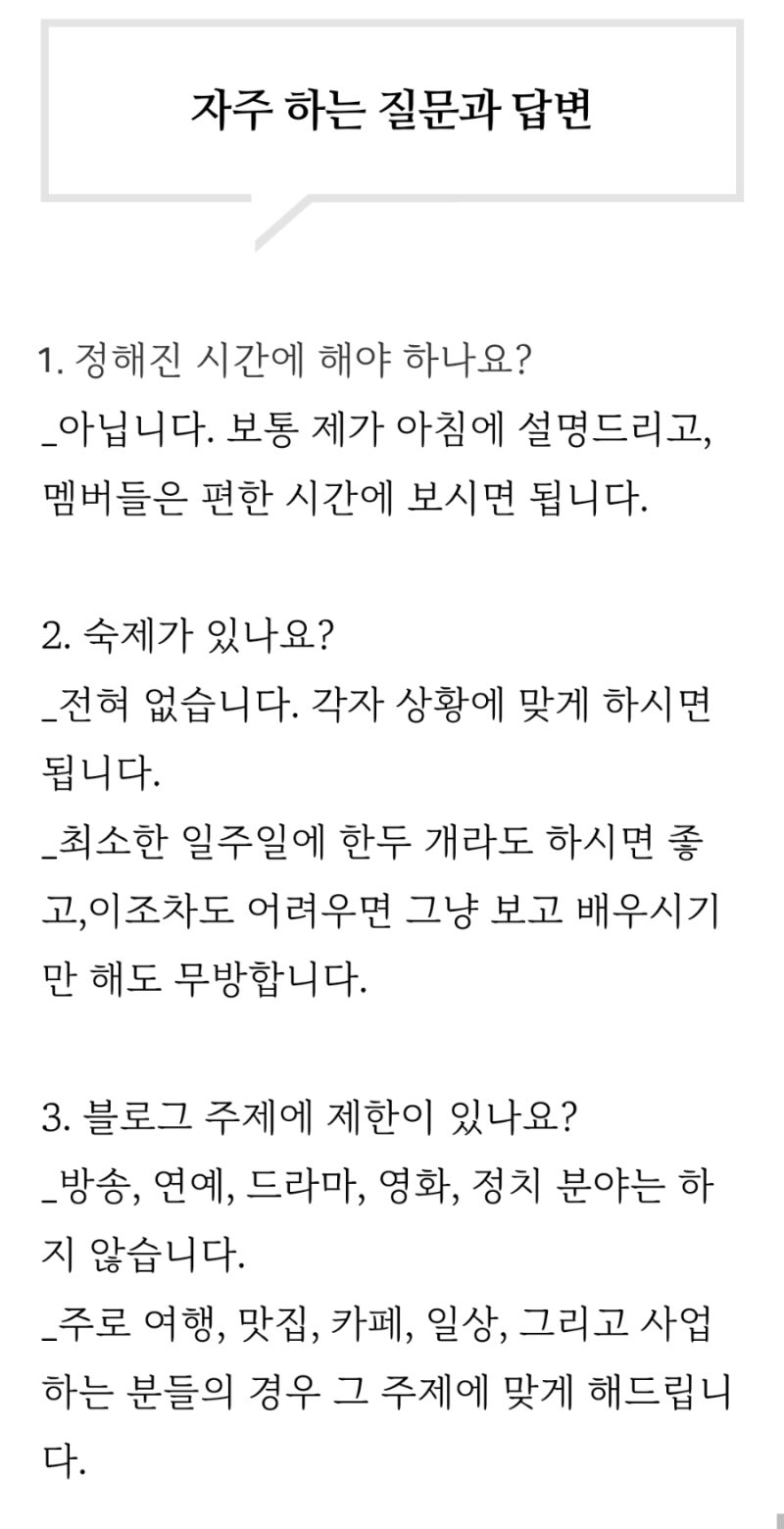 자주 하는 질문과 답변

1. 정해진 시간에 해야 하나요?
_아닙니다. 보통 제가 아침에 설명드리고, 멤버들은 편한 시간에 보시면 됩니다.

2. 숙제가 있나요?
_전혀 없습니다. 각자 상황에 맞게 하시면 됩니다.
_최소한 일주일에 한두 개라도 하시면 좋고,이조차도 어려우면 그냥 보고 배우시기만 해도 무방합니다.

3. 블로그 주제에 제한이 있나요?
_방송, 연예, 드라마, 영화, 정치 분야는 하지 않습니다.
_주로 여행, 맛집, 카페, 일상, 그리고 사업하는 분들의 경우 그 주제에 맞게 해드립니다.